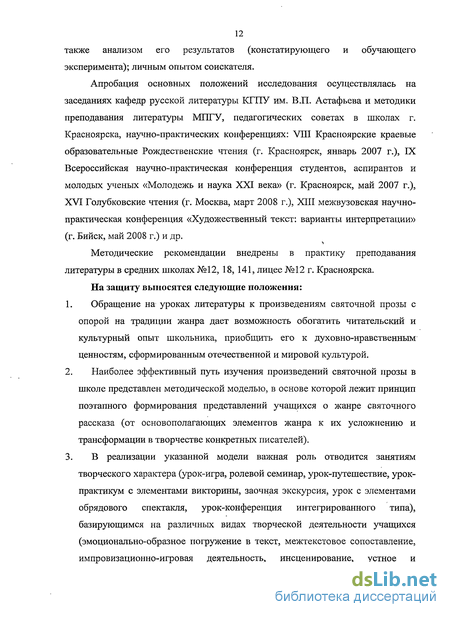 12

также анализом его результатов (констатирующего и обучающего эксперимента); личным опытом соискателя.

Апробация основных положений исследования осуществлялась на заседаниях кафедр русской литературы КГПУ им. В.П. Астафьева и методики преподавания литературы МПГУ, педагогических советах в школах г. Красноярска, научно-практических конференциях: VIII Красноярские краевые образовательные Рождественские чтения (г. Красноярск, январь 2007 г.), IX Всероссийская научно-практическая конференция студентов, аспирантов и молодых ученых «Молодежь и наука XXI века» (г. Красноярск, май 2007 г.), XVI Голубковские чтения (г. Москва, март 2008 г.), XIII межвузовская научно-практическая конференция «Художественный текст: варианты интерпретации» (г. Бийск, май 2008 г.) и др.

Методические рекомендации внедрены в практику преподавания литературы в средних школах №12, 18, 141, лицее №12 г. Красноярска.

На защиту выносятся следующие положения:

1. Обращение на уроках литературы к произведениям святочной прозы с опорой на традиции жанра дает возможность обогатить читательский и культурный опыт школьника, приобщить его к духовно-нравственным ценностям, сформированным отечественной и мировой культурой.

2. Наиболее эффективный путь изучения произведений святочной прозы в школе представлен методической моделью, в основе которой лежит принцип поэтапного формирования представлений учащихся о жанре святочного рассказа (от основополагающих элементов жанра к их усложнению и трансформации в творчестве конкретных писателей).

3. В реализации указанной модели важная роль отводится занятиям творческого характера (урок-игра, ролевой семинар, урок-путешествие, урок-практикум с элементами викторины, заочная экскурсия, урок с элементами обрядового спектакля, урок-конференция интегрированного типа), базирующимся на различных видах творческой деятельности учащихся (эмоционально-образное погружение в текст, межтекстовое сопоставление, импровизационно-игровая деятельность, инсценирование, устное и

dsLib.net
библиотека диссертаций